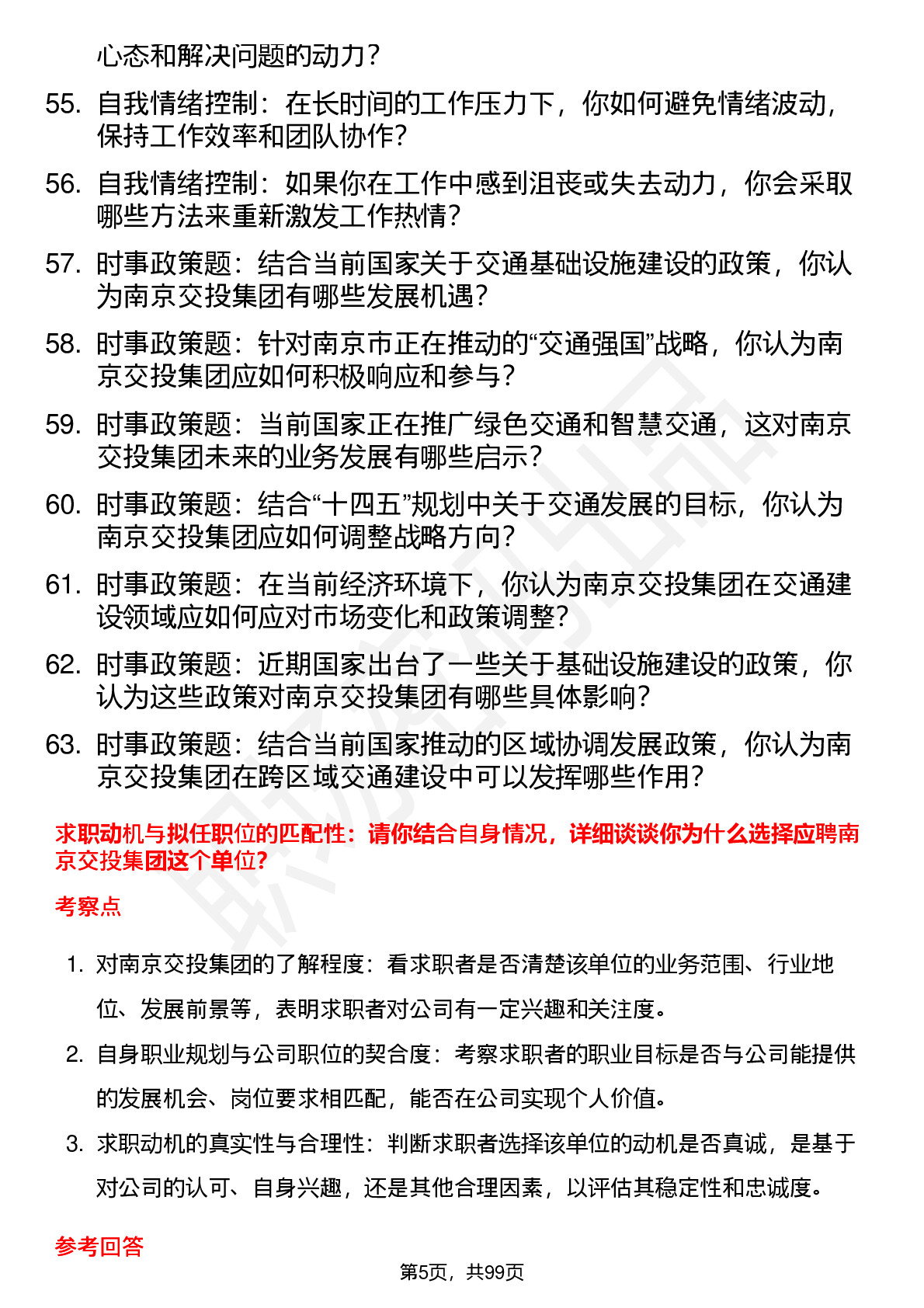 心态和解决问题的动力？

55. 自我情绪控制：在长时间的工作压力下，你如何避免情绪波动，保持工作效率和团队协作？

56. 自我情绪控制：如果你在工作中感到沮丧或失去动力，你会采取哪些方法来重新激发工作热情？

57. 时事政策题：结合当前国家关于交通基础设施建设的政策，你认为南京交投集团有哪些发展机遇？

58. 时事政策题：针对南京市正在推动的“交通强国”战略，你认为南京交投集团应如何积极响应和参与？

59. 时事政策题：当前国家正在推广绿色交通和智慧交通，这对南京交投集团未来的业务发展有哪些启示？

60. 时事政策题：结合“十四五”规划中关于交通发展的目标，你认为南京交投集团应如何调整战略方向？

61. 时事政策题：在当前经济环境下，你认为南京交投集团在交通建设领域应如何应对市场变化和政策调整？

62. 时事政策题：近期国家出台了一些关于基础设施建设的政策，你认为这些政策对南京交投集团有哪些具体影响？

63. 时事政策题：结合当前国家推动的区域协调发展政策，你认为南京交投集团在跨区域交通建设中可以发挥哪些作用？

求职动机与拟任职位的匹配性：请你结合自身情况，详细谈谈你为什么选择应聘南京交投集团这个单位？

考察点

1. 对南京交投集团的了解程度：看求职者是否清楚该单位的业务范围、行业地位、发展前景等，表明求职者对公司有一定兴趣和关注度。

2. 自身职业规划与公司职位的契合度：考察求职者的职业目标是否与公司能提供的发展机会、岗位要求相匹配，能否在公司实现个人价值。

3. 求职动机的真实性与合理性：判断求职者选择该单位的动机是否真诚，是基于对公司的认可、自身兴趣，还是其他合理因素，以评估其稳定性和忠诚度。

参考回答

第5页，共99页